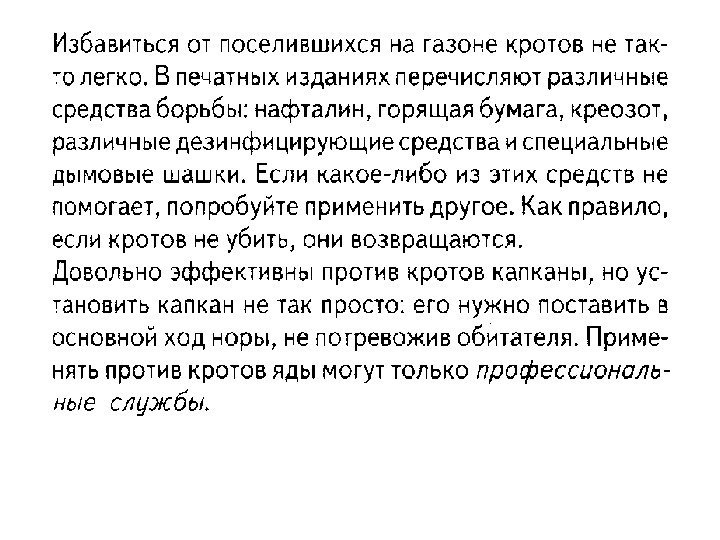 Избавиться от поселившихся на газоне кротов не так-то легко. В печатных изданиях перечисляют различные средства борьбы: нафталин, горящая бумага, креозот, различные дезинфицирующие средства и специальные дымовые шашки. Если какое-либо из этих средств не помогает, попробуйте применить другое. Как правило, если кротов не убить, они возвращаются.
Довольно эффективны против кротов капканы, но установить капкан не так просто: его нужно поставить в основной ход норы, не потревожив обитателя. Применять против кротов яды могут только профессиональные службы.